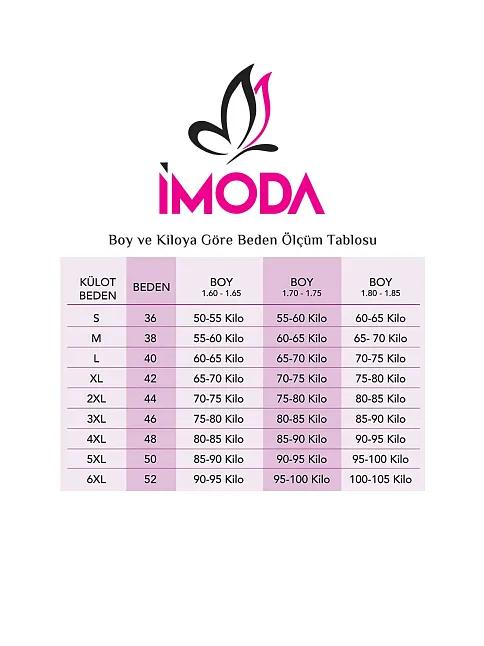 İMODA

Boy ve Kiloya Göre Beden Ölçüm Tablosu

| KÜLOT BEDEN | BEDEN | BOY 1.60 - 1.65 | BOY 1.70 - 1.75 | BOY 1.80 - 1.85 |
|---|---|---|---|---|
| S | 36 | 50-55 Kilo | 55-60 Kilo | 60-65 Kilo |
| M | 38 | 55-60 Kilo | 60-65 Kilo | 65- 70 Kilo |
| L | 40 | 60-65 Kilo | 65-70 Kilo | 70-75 Kilo |
| XL | 42 | 65-70 Kilo | 70-75 Kilo | 75-80 Kilo |
| 2XL | 44 | 70-75 Kilo | 75-80 Kilo | 80-85 Kilo |
| 3XL | 46 | 75-80 Kilo | 80-85 Kilo | 85-90 Kilo |
| 4XL | 48 | 80-85 Kilo | 85-90 Kilo | 90-95 Kilo |
| 5XL | 50 | 85-90 Kilo | 90-95 Kilo | 95-100 Kilo |
| 6XL | 52 | 90-95 Kilo | 95-100 Kilo | 100-105 Kilo |